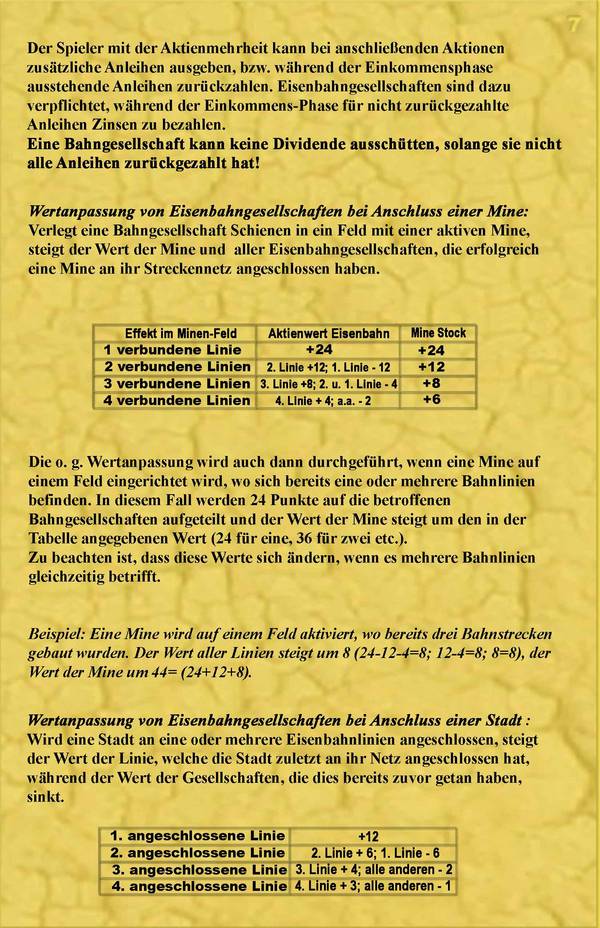 7

Der Spieler mit der Aktienmehrheit kann bei anschließenden Aktionen zusätzliche Anleihen ausgeben, bzw. während der Einkommensphase ausstehende Anleihen zurückzahlen. Eisenbahngesellschaften sind dazu verpflichtet, während der Einkommens-Phase für nicht zurückgezahlte Anleihen Zinsen zu bezahlen.
Eine Bahngesellschaft kann keine Dividende ausschütten, solange sie nicht alle Anleihen zurückgezahlt hat!

Wertanpassung von Eisenbahngesellschaften bei Anschluss einer Mine:
Verlegt eine Bahngesellschaft Schienen in ein Feld mit einer aktiven Mine, steigt der Wert der Mine und aller Eisenbahngesellschaften, die erfolgreich eine Mine an ihr Streckennetz angeschlossen haben.

| Effekt im Minen-Feld | Aktienwert Eisenbahn | Mine Stock |
|---|---|---|
| 1 verbundene Linie | +24 | +24 |
| 2 verbundene Linien | 2. Linie +12; 1. Linie - 12 | +12 |
| 3 verbundene Linien | 3. Linie +8; 2. u. 1. Linie - 4 | +8 |
| 4 verbundene Linien | 4. Linie + 4; a.a. - 2 | +6 |

Die o. g. Wertanpassung wird auch dann durchgeführt, wenn eine Mine auf einem Feld eingerichtet wird, wo sich bereits eine oder mehrere Bahnlinien befinden. In diesem Fall werden 24 Punkte auf die betroffenen Bahngesellschaften aufgeteilt und der Wert der Mine steigt um den in der Tabelle angegebenen Wert (24 für eine, 36 für zwei etc.).
Zu beachten ist, dass diese Werte sich ändern, wenn es mehrere Bahnlinien gleichzeitig betrifft.

Beispiel: Eine Mine wird auf einem Feld aktiviert, wo bereits drei Bahnstrecken gebaut wurden. Der Wert aller Linien steigt um 8 (24-12-4=8; 12-4=8; 8=8), der Wert der Mine um 44= (24+12+8).

Wertanpassung von Eisenbahngesellschaften bei Anschluss einer Stadt :
Wird eine Stadt an eine oder mehrere Eisenbahnlinien angeschlossen, steigt der Wert der Linie, welche die Stadt zuletzt an ihr Netz angeschlossen hat, während der Wert der Gesellschaften, die dies bereits zuvor getan haben, sinkt.

| 1. angeschlossene Linie | +12 |
|---|---|
| 2. angeschlossene Linie | 2. Linie + 6; 1. Linie - 6 |
| 3. angeschlossene Linie | 3. Linie + 4; alle anderen - 2 |
| 4. angeschlossene Linie | 4. Linie + 3; alle anderen - 1 |